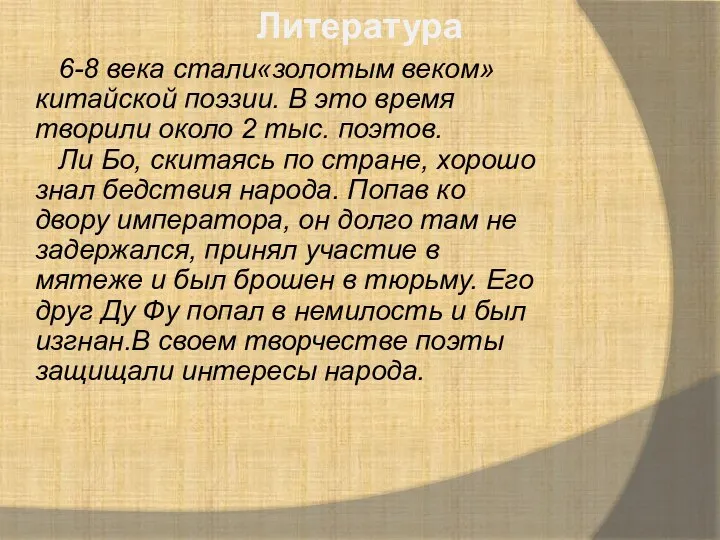 Литература

6-8 века стали«золотым веком» китайской поэзии. В это время творили около 2 тыс. поэтов.

Ли Бо, скитаясь по стране, хорошо знал бедствия народа. Попав ко двору императора, он долго там не задержался, принял участие в мятеже и был брошен в тюрьму. Его друг Ду Фу попал в немилость и был изгнан.В своем творчестве поэты защищали интересы народа.